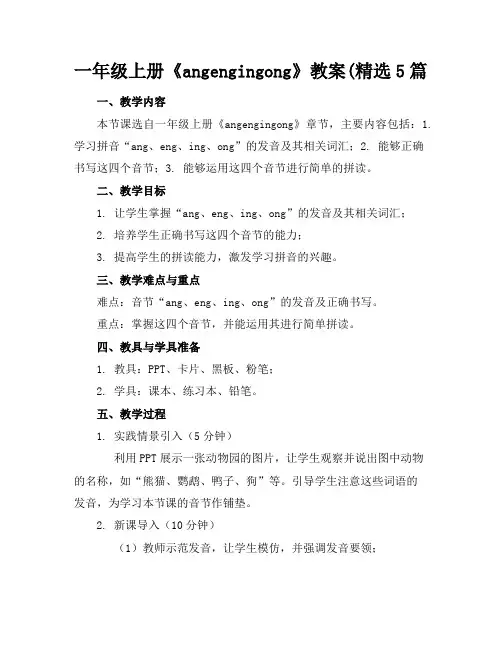 一年级上册《angengingong》教案(精选5篇

一、教学内容

本节课选自一年级上册《angengingong》章节，主要内容包括：1. 学习拼音“ang、eng、ing、ong”的发音及其相关词汇；2. 能够正确书写这四个音节；3. 能够运用这四个音节进行简单的拼读。

二、教学目标

1. 让学生掌握“ang、eng、ing、ong”的发音及其相关词汇；

2. 培养学生正确书写这四个音节的能力；

3. 提高学生的拼读能力，激发学习拼音的兴趣。

三、教学难点与重点

难点：音节“ang、eng、ing、ong”的发音及正确书写。

重点：掌握这四个音节，并能运用其进行简单拼读。

四、教具与学具准备

1. 教具：PPT、卡片、黑板、粉笔；

2. 学具：课本、练习本、铅笔。

五、教学过程

1. 实践情景引入（5分钟）

利用PPT展示一张动物园的图片，让学生观察并说出图中动物的名称，如“熊猫、鹦鹉、鸭子、狗”等。引导学生注意这些词语的发音，为学习本节课的音节作铺垫。

2. 新课导入（10分钟）

（1）教师示范发音，让学生模仿，并强调发音要领；